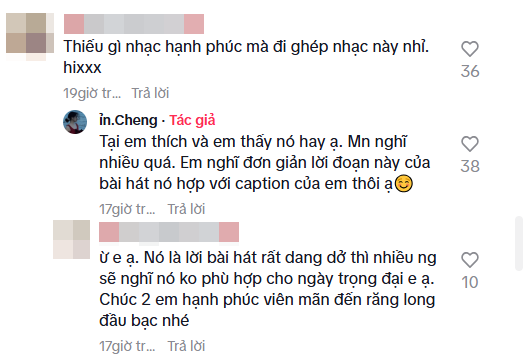 Thiếu gì nhạc hạnh phúc mà đi ghép nhạc này nhỉ. hixxx

36

19giờ tr... Trả lời

ỉn.Cheng · Tác giả

Tại em thích và em thấy nó hay ạ. Mn nghĩ nhiều quá. Em nghĩ đơn giản lời đoạn này của bài hát nó hợp với caption của em thôi ạ😊

38

17giờ tr... Trả lời

ừ e ạ. Nó là lời bài hát rất dang dở thì nhiều ng sẽ nghĩ nó ko phù hợp cho ngày trọng đại e ạ. Chúc 2 em hạnh phúc viên mãn đến răng long đầu bạc nhé

10

17giờ tr... Trả lời